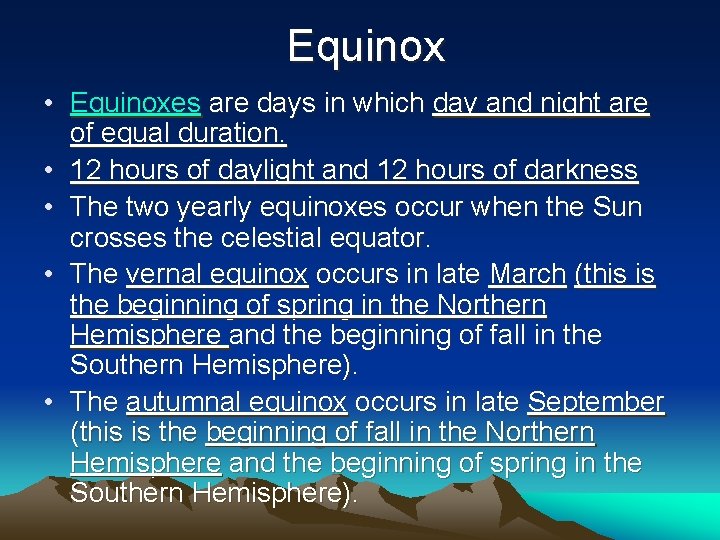 Equinox

• Equinoxes are days in which day and night are of equal duration.
• 12 hours of daylight and 12 hours of darkness
• The two yearly equinoxes occur when the Sun crosses the celestial equator.
• The vernal equinox occurs in late March (this is the beginning of spring in the Northern Hemisphere and the beginning of fall in the Southern Hemisphere).
• The autumnal equinox occurs in late September (this is the beginning of fall in the Northern Hemisphere and the beginning of spring in the Southern Hemisphere).